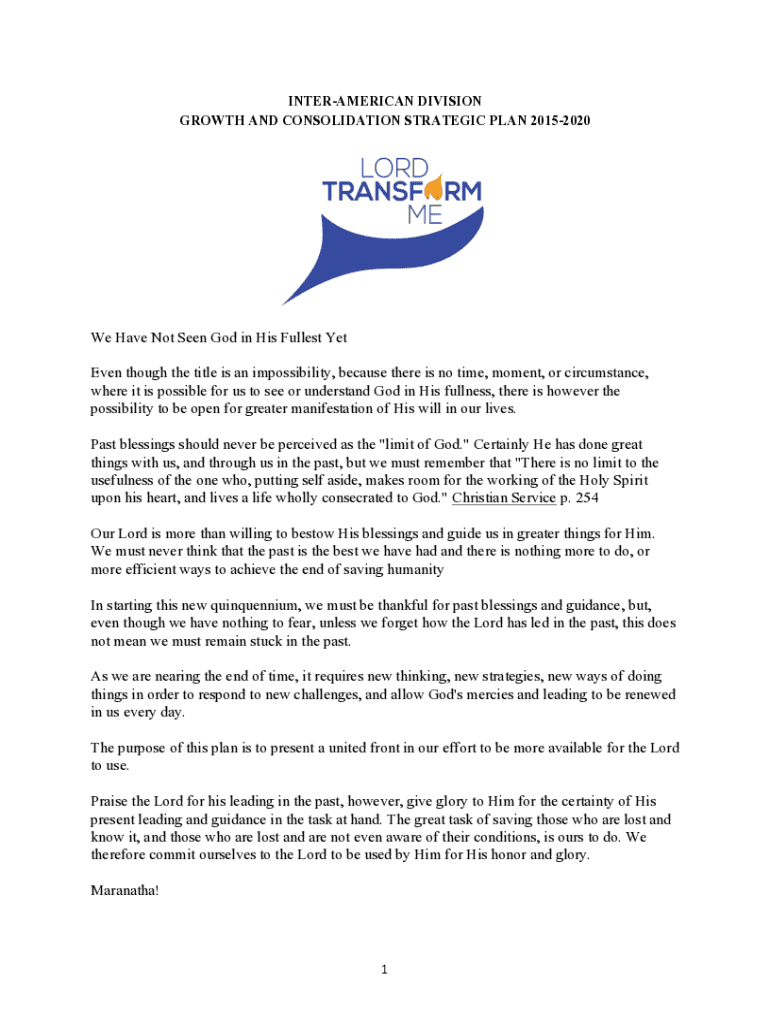 INTER-AMERICAN DIVISION
GROWTH AND CONSOLIDATION STRATEGIC PLAN 2015-2020

LORD
TRANSFORM
ME

We Have Not Seen God in His Fullest Yet

Even though the title is an impossibility, because there is no time, moment, or circumstance, where it is possible for us to see or understand God in His fullness, there is however the possibility to be open for greater manifestation of His will in our lives.

Past blessings should never be perceived as the "limit of God." Certainly He has done great things with us, and through us in the past, but we must remember that "There is no limit to the usefulness of the one who, putting self aside, makes room for the working of the Holy Spirit upon his heart, and lives a life wholly consecrated to God." Christian Service p. 254

Our Lord is more than willing to bestow His blessings and guide us in greater things for Him. We must never think that the past is the best we have had and there is nothing more to do, or more efficient ways to achieve the end of saving humanity

In starting this new quinquennium, we must be thankful for past blessings and guidance, but, even though we have nothing to fear, unless we forget how the Lord has led in the past, this does not mean we must remain stuck in the past.

As we are nearing the end of time, it requires new thinking, new strategies, new ways of doing things in order to respond to new challenges, and allow God's mercies and leading to be renewed in us every day.

The purpose of this plan is to present a united front in our effort to be more available for the Lord to use.

Praise the Lord for his leading in the past, however, give glory to Him for the certainty of His present leading and guidance in the task at hand. The great task of saving those who are lost and know it, and those who are lost and are not even aware of their conditions, is ours to do. We therefore commit ourselves to the Lord to be used by Him for His honor and glory.

Maranatha!

1